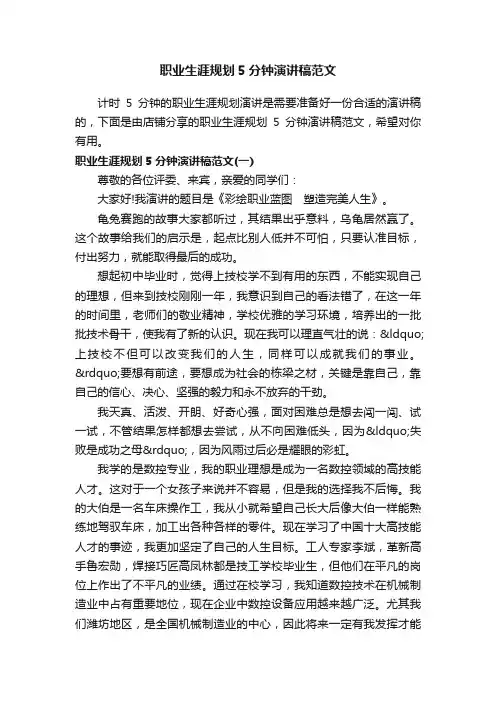 职业生涯规划 5 分钟演讲稿范文

计时 5 分钟的职业生涯规划演讲是需要准备好一份合适的演讲稿的，下面是由店铺分享的职业生涯规划 5 分钟演讲稿范文，希望对你有用。

职业生涯规划 5 分钟演讲稿范文(一)

尊敬的各位评委、来宾，亲爱的同学们：

大家好!我演讲的题目是《彩绘职业蓝图　塑造完美人生》。

龟兔赛跑的故事大家都听过，其结果出乎意料，乌龟居然赢了。这个故事给我们的启示是，起点比别人低并不可怕，只要认准目标，付出努力，就能取得最后的成功。

想起初中毕业时，觉得上技校学不到有用的东西，不能实现自己的理想，但来到技校刚刚一年，我意识到自己的看法错了，在这一年的时间里，老师们的敬业精神，学校优雅的学习环境，培养出的一批批技术骨干，使我有了新的认识。现在我可以理直气壮的说：&ldquo;上技校不但可以改变我们的人生，同样可以成就我们的事业。&rdquo;要想有前途，要想成为社会的栋梁之材，关键是靠自己，靠自己的信心、决心、坚强的毅力和永不放弃的干劲。

我天真、活泼、开朗、好奇心强，面对困难总是想去闯一闯、试一试，不管结果怎样都想去尝试，从不向困难低头，因为&ldquo;失败是成功之母&rdquo;，因为风雨过后必是耀眼的彩虹。

我学的是数控专业，我的职业理想是成为一名数控领域的高技能人才。这对于一个女孩子来说并不容易，但是我的选择我不后悔。我的大伯是一名车床操作工，我从小就希望自己长大后像大伯一样能熟练地驾驭车床，加工出各种各样的零件。现在学习了中国十大高技能人才的事迹，我更加坚定了自己的人生目标。工人专家李斌，革新高手鲁宏勋，焊接巧匠高凤林都是技工学校毕业生，但他们在平凡的岗位上作出了不平凡的业绩。通过在校学习，我知道数控技术在机械制造业中占有重要地位，现在企业中数控设备应用越来越广泛。尤其我们潍坊地区，是全国机械制造业的中心，因此将来一定有我发挥才能